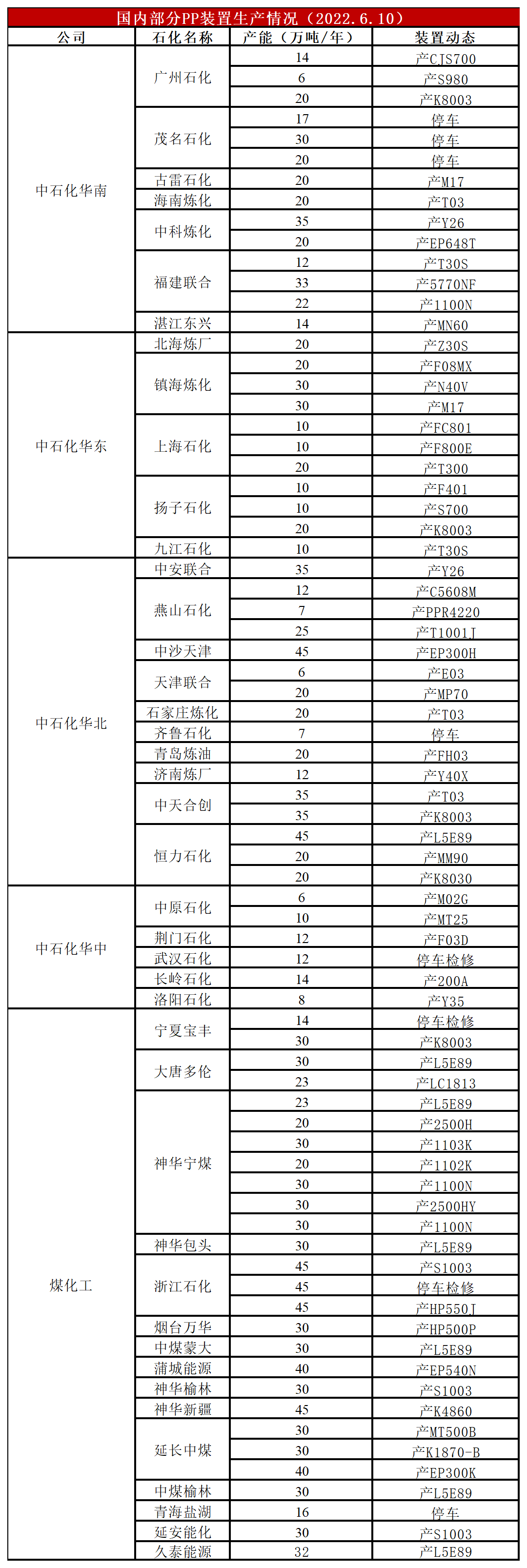 国内部分PP装置生产情况（2022.6.10）

| 公司 | 石化名称 | 产能（万吨/年） | 装置动态 |
|---|---|---|---|
| 中石化华南 | 广州石化 | 14 | 产CJS700 |
| | | 6 | 产S980 |
| | | 20 | 产K8003 |
| | 茂名石化 | 17 | 停车 |
| | | 30 | 停车 |
| | | 20 | 停车 |
| | 古雷石化 | 20 | 产M17 |
| | 海南炼化 | 20 | 产T03 |
| | 中科炼化 | 35 | 产Y26 |
| | | 20 | 产EP648T |
| | 福建联合 | 12 | 产T30S |
| | | 33 | 产5770NF |
| | | 22 | 产1100N |
| | 湛江东兴 | 14 | 产MN60 |
| 中石化华东 | 北海炼厂 | 20 | 产Z30S |
| | 镇海炼化 | 20 | 产F08MX |
| | | 30 | 产N40V |
| | | 30 | 产M17 |
| | 上海石化 | 10 | 产FC801 |
| | | 10 | 产F800E |
| | | 20 | 产T300 |
| | 扬子石化 | 10 | 产F401 |
| | | 10 | 产S700 |
| | | 20 | 产K8003 |
| | 九江石化 | 10 | 产T30S |
| 中石化华北 | 中安联合 | 35 | 产Y26 |
| | 燕山石化 | 12 | 产C5608M |
| | | 7 | 产PPR4220 |
| | | 25 | 产T1001J |
| | 中沙天津 | 45 | 产EP300H |
| | 天津联合 | 6 | 产E03 |
| | | 20 | 产MP70 |
| | 石家庄炼化 | 20 | 产T03 |
| | 齐鲁石化 | 7 | 停车 |
| | 青岛炼油 | 20 | 产FH03 |
| | 济南炼厂 | 12 | 产Y40X |
| | 中天合创 | 35 | 产T03 |
| | | 35 | 产K8003 |
| | 恒力石化 | 45 | 产L5E89 |
| | | 20 | 产MM90 |
| | | 20 | 产K8030 |
| 中石化华中 | 中原石化 | 6 | 产M02G |
| | | 10 | 产MT25 |
| | 荆门石化 | 12 | 产F03D |
| | 武汉石化 | 12 | 停车检修 |
| | 长岭石化 | 14 | 产200A |
| | 洛阳石化 | 8 | 产Y35 |
| 煤化工 | 宁夏宝丰 | 14 | 停车检修 |
| | | 30 | 产K8003 |
| | 大唐多伦 | 30 | 产L5E89 |
| | | 23 | 产LC1813 |
| | 神华宁煤 | 23 | 产L5E89 |
| | | 20 | 产2500H |
| | | 30 | 产1103K |
| | | 20 | 产1102K |
| | | 30 | 产1100N |
| | | 30 | 产2500HY |
| | | 30 | 产1100N |
| | 神华包头 | 30 | 产L5E89 |
| | 浙江石化 | 45 | 产S1003 |
| | | 45 | 停车检修 |
| | | 45 | 产HP550J |
| | 烟台万华 | 30 | 产HP500P |
| | 中煤蒙大 | 30 | 产L5E89 |
| | 蒲城能源 | 40 | 产EP540N |
| | 神华榆林 | 30 | 产S1003 |
| | 神华新疆 | 45 | 产K4860 |
| | 延长中煤 | 30 | 产MT500B |
| | | 30 | 产K1870-B |
| | | 40 | 产EP300K |
| | 中煤榆林 | 30 | 产L5E89 |
| | 青海盐湖 | 16 | 停车 |
| | 延安能化 | 30 | 产S1003 |
| | 久泰能源 | 32 | 产L5E89 |